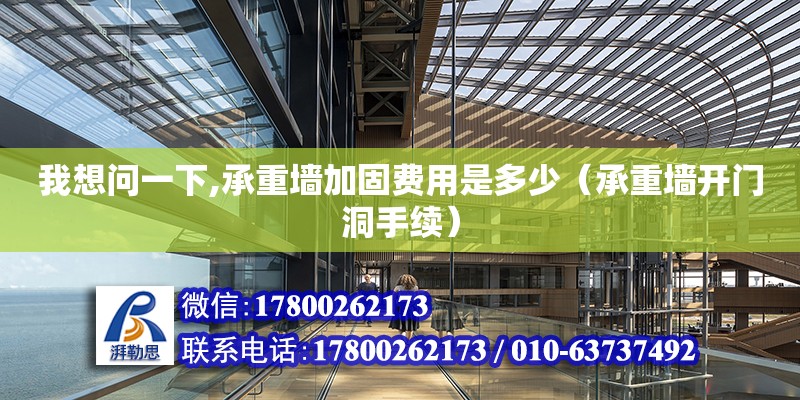 我想问一下,承重墙加固费用是多少（承重墙开门洞手续）

湃勒思

微信:17800262173

联系电话:17800262173 / 010-63737492